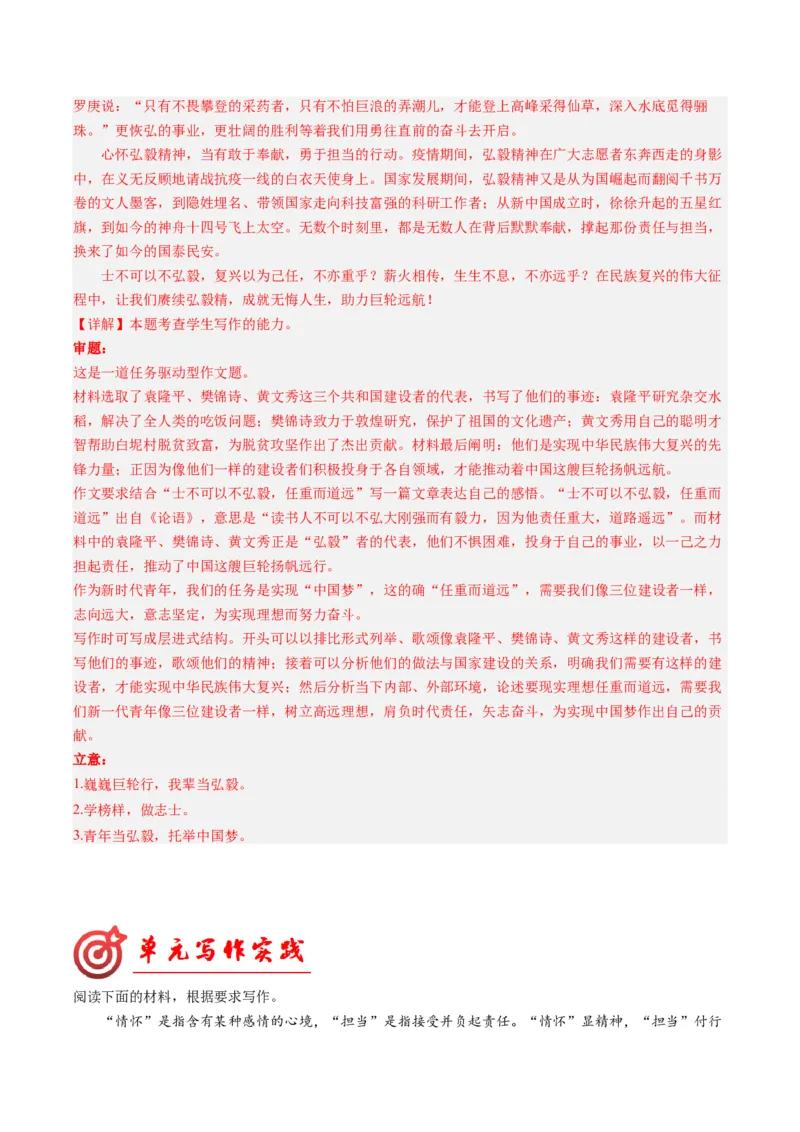 罗庚说：“只有不畏攀登的采药者，只有不怕巨浪的弄潮儿，才能登上高峰采得仙草，深入水底觅得骊珠。”更恢弘的事业，更壮阔的胜利等着我们用勇往直前的奋斗去开启。

心怀弘毅精神，当有敢于奉献，勇于担当的行动。疫情期间，弘毅精神在广大志愿者东奔西走的身影中，在义无反顾地请战抗疫一线的白衣天使身上。国家发展期间，弘毅精神又是从为国崛起而翻阅千书万卷的文人墨客，到隐姓埋名、带领国家走向科技富强的科研工作者；从新中国成立时，徐徐升起的五星红旗，到如今的神舟十四号飞上太空。无数个时刻里，都是无数人在背后默默奉献，撑起那份责任与担当，换来了如今的国泰民安。

士不可以不弘毅，复兴以为己任，不亦重乎？薪火相传，生生不息，不亦远乎？在民族复兴的伟大征程中，让我们赓续弘毅精，成就无悔人生，助力巨轮远航！

【详解】本题考查学生写作的能力。

审题：

这是一道任务驱动型作文题。

材料选取了袁隆平、樊锦诗、黄文秀这三个共和国建设者的代表，书写了他们的事迹：袁隆平研究杂交水稻，解决了全人类的吃饭问题；樊锦诗致力于敦煌研究，保护了祖国的文化遗产；黄文秀用自己的聪明才智帮助白坭村脱贫致富，为脱贫攻坚作出了杰出贡献。材料最后阐明：他们是实现中华民族伟大复兴的先锋力量；正因为像他们一样的建设者们积极投身于各自领域，才能推动着中国这艘巨轮扬帆远航。

作文要求结合“士不可以不弘毅，任重而道远”写一篇文章表达自己的感悟。“士不可以不弘毅，任重而道远”出自《论语》，意思是“读书人不可以不弘大刚强而有毅力，因为他责任重大，道路遥远”。而材料中的袁隆平、樊锦诗、黄文秀正是“弘毅”者的代表，他们不惧困难，投身于自己的事业，以一己之力担起责任，推动了中国这艘巨轮扬帆远行。

作为新时代青年，我们的任务是实现“中国梦”，这的确“任重而道远”，需要我们像三位建设者一样，志向远大，意志坚定，为实现理想而努力奋斗。

写作时可写成层进式结构。开头可以以排比形式列举、歌颂像袁隆平、樊锦诗、黄文秀这样的建设者，书写他们的事迹，歌颂他们的精神；接着可以分析他们的做法与国家建设的关系，明确我们需要有这样的建设者，才能实现中华民族伟大复兴；然后分析当下内部、外部环境，论述要现实理想任重而道远，需要我们新一代青年像三位建设者一样，树立高远理想，肩负时代责任，矢志奋斗，为实现中国梦作出自己的贡献。

立意：

1.巍巍巨轮行，我辈当弘毅。

2.学榜样，做志士。

3.青年当弘毅，托举中国梦。

单元写作实践

阅读下面的材料，根据要求写作。

“情怀”是指含有某种感情的心境，“担当”是指接受并负起责任。“情怀”显精神，“担当”付行